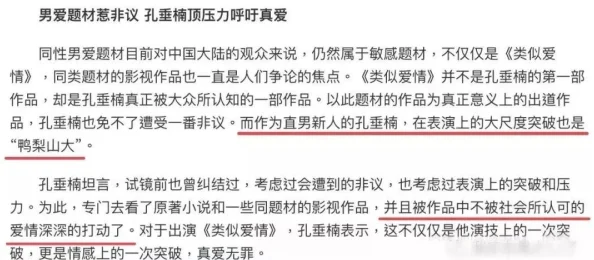 男爱题材惹非议 孔垂楠顶压力呼吁真爱

同性男爱题材目前对中国大陆的观众来说，仍然属于敏感题材，不仅仅是《类似爱情》，同类题材的影视作品也一直是人们争论的焦点。《类似爱情》并不是孔垂楠的第一部作品，却是孔垂楠真正被大众所认知的一部作品。以此题材的作品为真正意义上的出道作品，孔垂楠也免不了遭受一番非议。而作为直男新人的孔垂楠，在表演上的大尺度突破也是“鸭梨山大”。

孔垂楠坦言，试镜前也曾纠结过，考虑过会遭到的非议，也考虑过表演上的突破和压力。为此，专门去看了原著小说和一些同题材的影视作品，并且被作品中不被社会所认可的爱情深深的打动了。对于出演《类似爱情》，孔垂楠表示，这不仅仅是他演技上的一次突破，更是情感上的一次突破，真爱无罪。